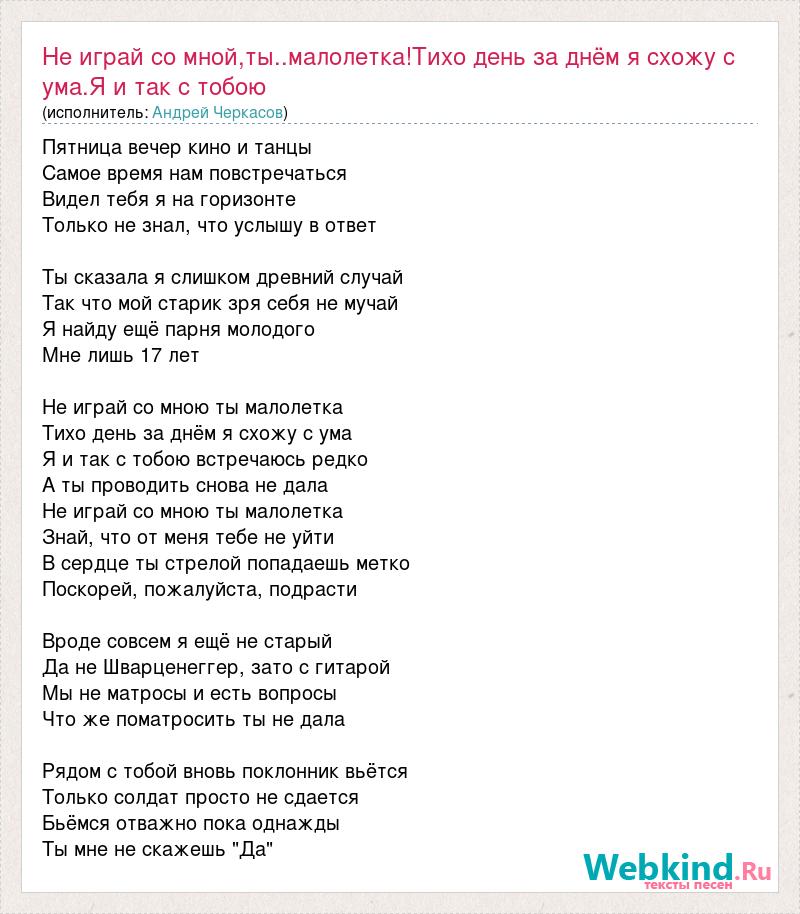 Не играй со мной,ты..малолетка!Тихо день за днём я схожу с ума.Я и так с тобою
(исполнитель: Андрей Черкасов)

Пятница вечер кино и танцы
Самое время нам повстречаться
Видел тебя я на горизонте
Только не знал, что услышу в ответ

Ты сказала я слишком древний случай
Так что мой старик зря себя не мучай
Я найду ещё парня молодого
Мне лишь 17 лет

Не играй со мною ты малолетка
Тихо день за днём я схожу с ума
Я и так с тобою встречаюсь редко
А ты проводить снова не дала
Не играй со мною ты малолетка
Знай, что от меня тебе не уйти
В сердце ты стрелой попадаешь метко
Поскорей, пожалуйста, подрасти

Вроде совсем я ещё не старый
Да не Шварценеггер, зато с гитарой
Мы не матросы и есть вопросы
Что же поматросить ты не дала

Рядом с тобой вновь поклонник вьётся
Только солдат просто не сдается
Бьёмся отважно пока однажды
Ты мне не скажешь "Да"

Webkind.Ru
тексты песен